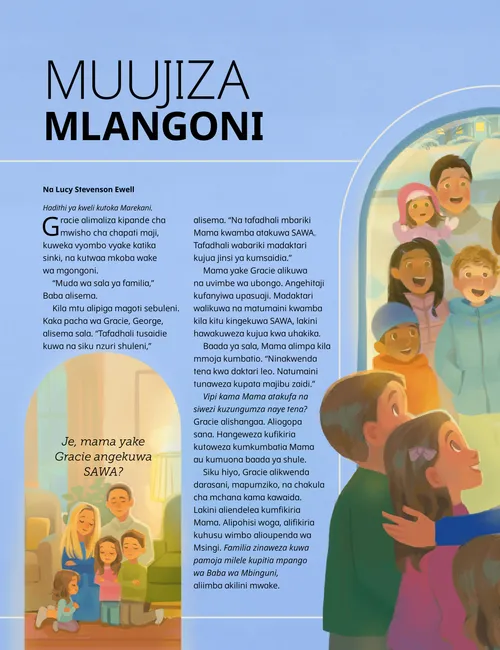 MUUJIZA
MLANGONI

Na Lucy Stevenson Ewell

Hadithi ya kweli kutoka Marekani.

Gracie alimaliza kipande cha mwisho cha chapati maji, kuweka vyombo vyake katika sinki, na kutwaa mkoba wake wa mgongoni.

"Muda wa sala ya familia," Baba alisema.

Kila mtu alipiga magoti sebuleni. Kaka pacha wa Gracie, George, alisema sala. "Tafadhali tusaidie kuwa na siku nzuri shuleni,"

Je, mama yake Gracie angekuwa SAWA?

alisema. "Na tafadhali mbariki Mama kwamba atakuwa SAWA. Tafadhali wabariki madaktari kujua jinsi ya kumsaidia."

Mama yake Gracie alikuwa na uvimbe wa ubongo. Angehitaji kufanyiwa upasuaji. Madaktari walikuwa na matumaini kwamba kila kitu kingekuwa SAWA, lakini hawakuweza kujua kwa uhakika.

Baada ya sala, Mama alimpa kila mmoja kumbatio. "Ninakwenda tena kwa daktari leo. Natumaini tunaweza kupata majibu zaidi."

Vipi kama Mama atakufa na siwezi kuzungumza naye tena? Gracie alishangaa. Aliogopa sana. Hangeweza kufikiria kutoweza kumkumbatia Mama au kumuona baada ya shule.

Siku hiyo, Gracie alikwenda darasani, mapumziko, na chakula cha mchana kama kawaida. Lakini aliendelea kumfikiria Mama. Alipohisi woga, alifikiria kuhusu wimbo alioupenda wa Msingi. Familia zinaweza kuwa pamoja milele kupitia mpango wa Baba wa Mbinguni, aliimba akilini mwake.